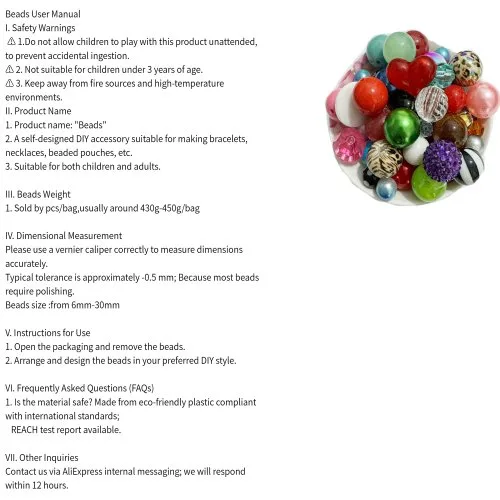 Beads User Manual
I. Safety Warnings
⚠ 1.Do not allow children to play with this product unattended, to prevent accidental ingestion.
⚠ 2. Not suitable for children under 3 years of age.
⚠ 3. Keep away from fire sources and high-temperature environments.
II. Product Name
1. Product name: "Beads"
2. A self-designed DIY accessory suitable for making bracelets, necklaces, beaded pouches, etc.
3. Suitable for both children and adults.

III. Beads Weight
1. Sold by pcs/bag,usually around 430g-450g/bag

IV. Dimensional Measurement
Please use a vernier caliper correctly to measure dimensions accurately.
Typical tolerance is approximately -0.5 mm; Because most beads require polishing.
Beads size :from 6mm-30mm

V. Instructions for Use
1. Open the packaging and remove the beads.
2. Arrange and design the beads in your preferred DIY style.

VI. Frequently Asked Questions (FAQs)
1. Is the material safe? Made from eco-friendly plastic compliant with international standards;
REACH test report available.

VII. Other Inquiries
Contact us via AliExpress internal messaging; we will respond within 12 hours.